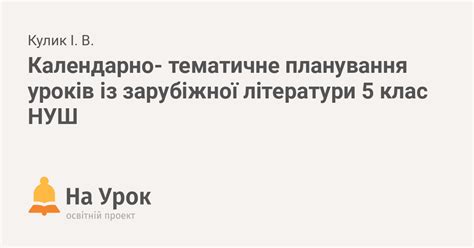 Кулик І. В.

Календарно- тематичне планування уроків із зарубіжної літератури 5 клас НУШ

На Урок
освітній проект